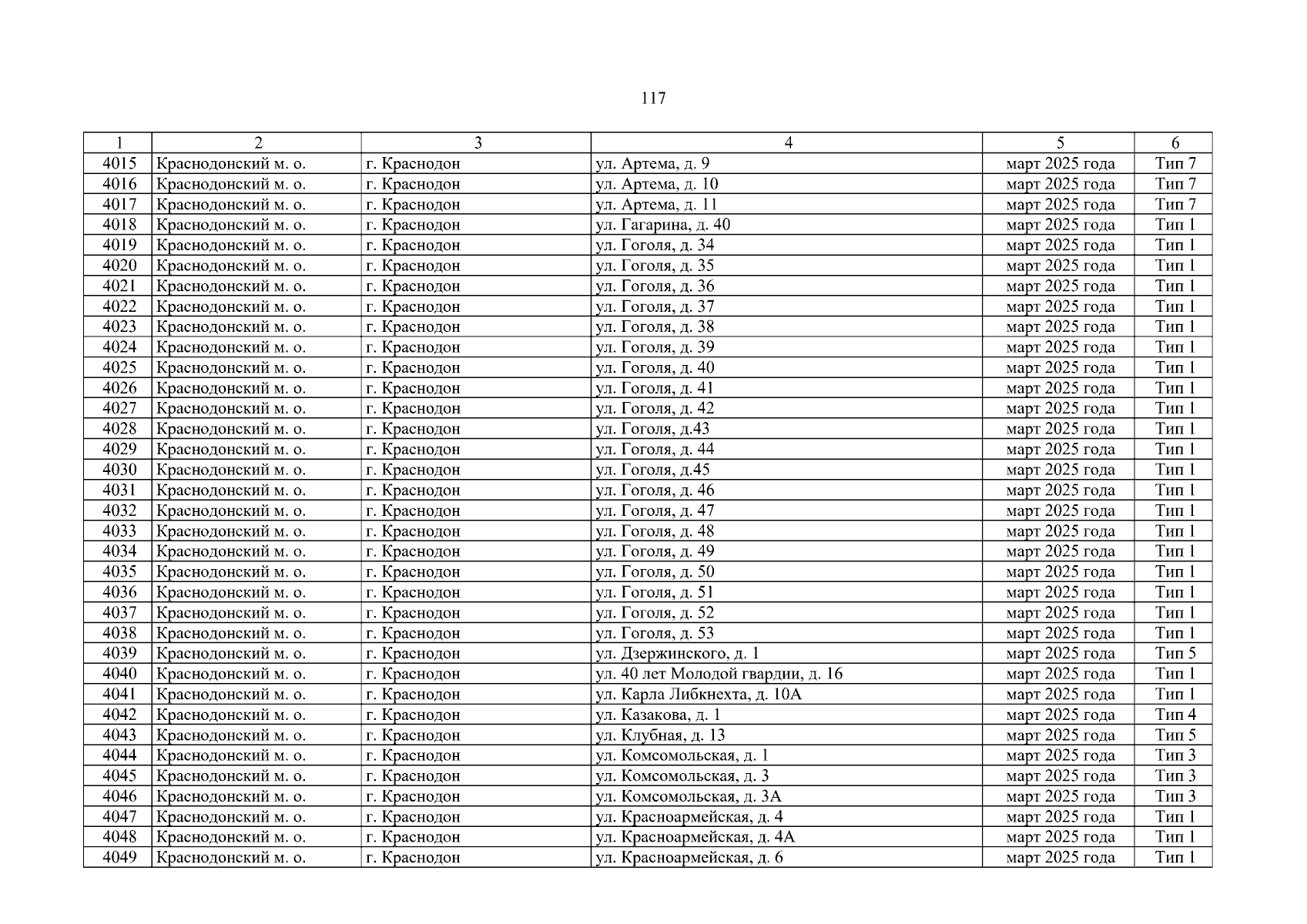 117

| 1 | 2 | 3 | 4 | 5 | 6 |
|---|---|---|---|---|---|
| 4015 | Краснодонский м. о. | г. Краснодон | ул. Артема, д. 9 | март 2025 года | Тип 7 |
| 4016 | Краснодонский м. о. | г. Краснодон | ул. Артема, д. 10 | март 2025 года | Тип 7 |
| 4017 | Краснодонский м. о. | г. Краснодон | ул. Артема, д. 11 | март 2025 года | Тип 7 |
| 4018 | Краснодонский м. о. | г. Краснодон | ул. Гагарина, д. 40 | март 2025 года | Тип 1 |
| 4019 | Краснодонский м. о. | г. Краснодон | ул. Гоголя, д. 34 | март 2025 года | Тип 1 |
| 4020 | Краснодонский м. о. | г. Краснодон | ул. Гоголя, д. 35 | март 2025 года | Тип 1 |
| 4021 | Краснодонский м. о. | г. Краснодон | ул. Гоголя, д. 36 | март 2025 года | Тип 1 |
| 4022 | Краснодонский м. о. | г. Краснодон | ул. Гоголя, д. 37 | март 2025 года | Тип 1 |
| 4023 | Краснодонский м. о. | г. Краснодон | ул. Гоголя, д. 38 | март 2025 года | Тип 1 |
| 4024 | Краснодонский м. о. | г. Краснодон | ул. Гоголя, д. 39 | март 2025 года | Тип 1 |
| 4025 | Краснодонский м. о. | г. Краснодон | ул. Гоголя, д. 40 | март 2025 года | Тип 1 |
| 4026 | Краснодонский м. о. | г. Краснодон | ул. Гоголя, д. 41 | март 2025 года | Тип 1 |
| 4027 | Краснодонский м. о. | г. Краснодон | ул. Гоголя, д. 42 | март 2025 года | Тип 1 |
| 4028 | Краснодонский м. о. | г. Краснодон | ул. Гоголя, д.43 | март 2025 года | Тип 1 |
| 4029 | Краснодонский м. о. | г. Краснодон | ул. Гоголя, д. 44 | март 2025 года | Тип 1 |
| 4030 | Краснодонский м. о. | г. Краснодон | ул. Гоголя, д.45 | март 2025 года | Тип 1 |
| 4031 | Краснодонский м. о. | г. Краснодон | ул. Гоголя, д. 46 | март 2025 года | Тип 1 |
| 4032 | Краснодонский м. о. | г. Краснодон | ул. Гоголя, д. 47 | март 2025 года | Тип 1 |
| 4033 | Краснодонский м. о. | г. Краснодон | ул. Гоголя, д. 48 | март 2025 года | Тип 1 |
| 4034 | Краснодонский м. о. | г. Краснодон | ул. Гоголя, д. 49 | март 2025 года | Тип 1 |
| 4035 | Краснодонский м. о. | г. Краснодон | ул. Гоголя, д. 50 | март 2025 года | Тип 1 |
| 4036 | Краснодонский м. о. | г. Краснодон | ул. Гоголя, д. 51 | март 2025 года | Тип 1 |
| 4037 | Краснодонский м. о. | г. Краснодон | ул. Гоголя, д. 52 | март 2025 года | Тип 1 |
| 4038 | Краснодонский м. о. | г. Краснодон | ул. Гоголя, д. 53 | март 2025 года | Тип 1 |
| 4039 | Краснодонский м. о. | г. Краснодон | ул. Дзержинского, д. 1 | март 2025 года | Тип 5 |
| 4040 | Краснодонский м. о. | г. Краснодон | ул. 40 лет Молодой гвардии, д. 16 | март 2025 года | Тип 1 |
| 4041 | Краснодонский м. о. | г. Краснодон | ул. Карла Либкнехта, д. 10А | март 2025 года | Тип 1 |
| 4042 | Краснодонский м. о. | г. Краснодон | ул. Казакова, д. 1 | март 2025 года | Тип 4 |
| 4043 | Краснодонский м. о. | г. Краснодон | ул. Клубная, д. 13 | март 2025 года | Тип 5 |
| 4044 | Краснодонский м. о. | г. Краснодон | ул. Комсомольская, д. 1 | март 2025 года | Тип 3 |
| 4045 | Краснодонский м. о. | г. Краснодон | ул. Комсомольская, д. 3 | март 2025 года | Тип 3 |
| 4046 | Краснодонский м. о. | г. Краснодон | ул. Комсомольская, д. 3А | март 2025 года | Тип 3 |
| 4047 | Краснодонский м. о. | г. Краснодон | ул. Красноармейская, д. 4 | март 2025 года | Тип 1 |
| 4048 | Краснодонский м. о. | г. Краснодон | ул. Красноармейская, д. 4А | март 2025 года | Тип 1 |
| 4049 | Краснодонский м. о. | г. Краснодон | ул. Красноармейская, д. 6 | март 2025 года | Тип 1 |